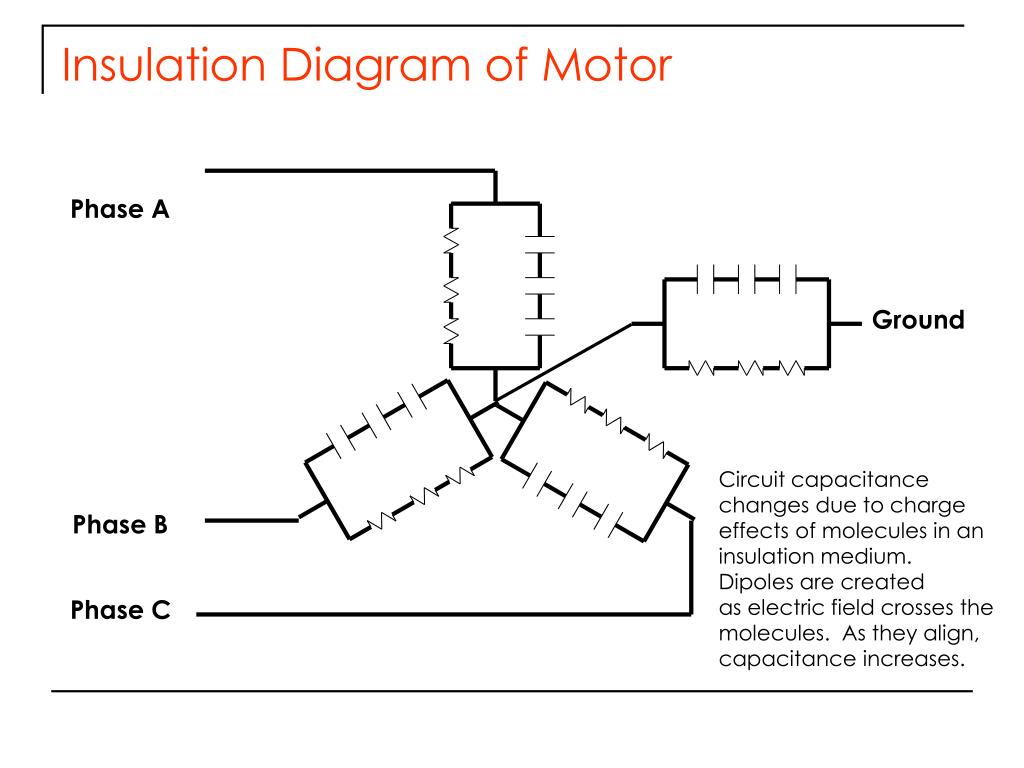 Insulation Diagram of Motor

Phase A

Ground

Phase B

Phase C

Circuit capacitance changes due to charge effects of molecules in an insulation medium. Dipoles are created as electric field crosses the molecules. As they align, capacitance increases.